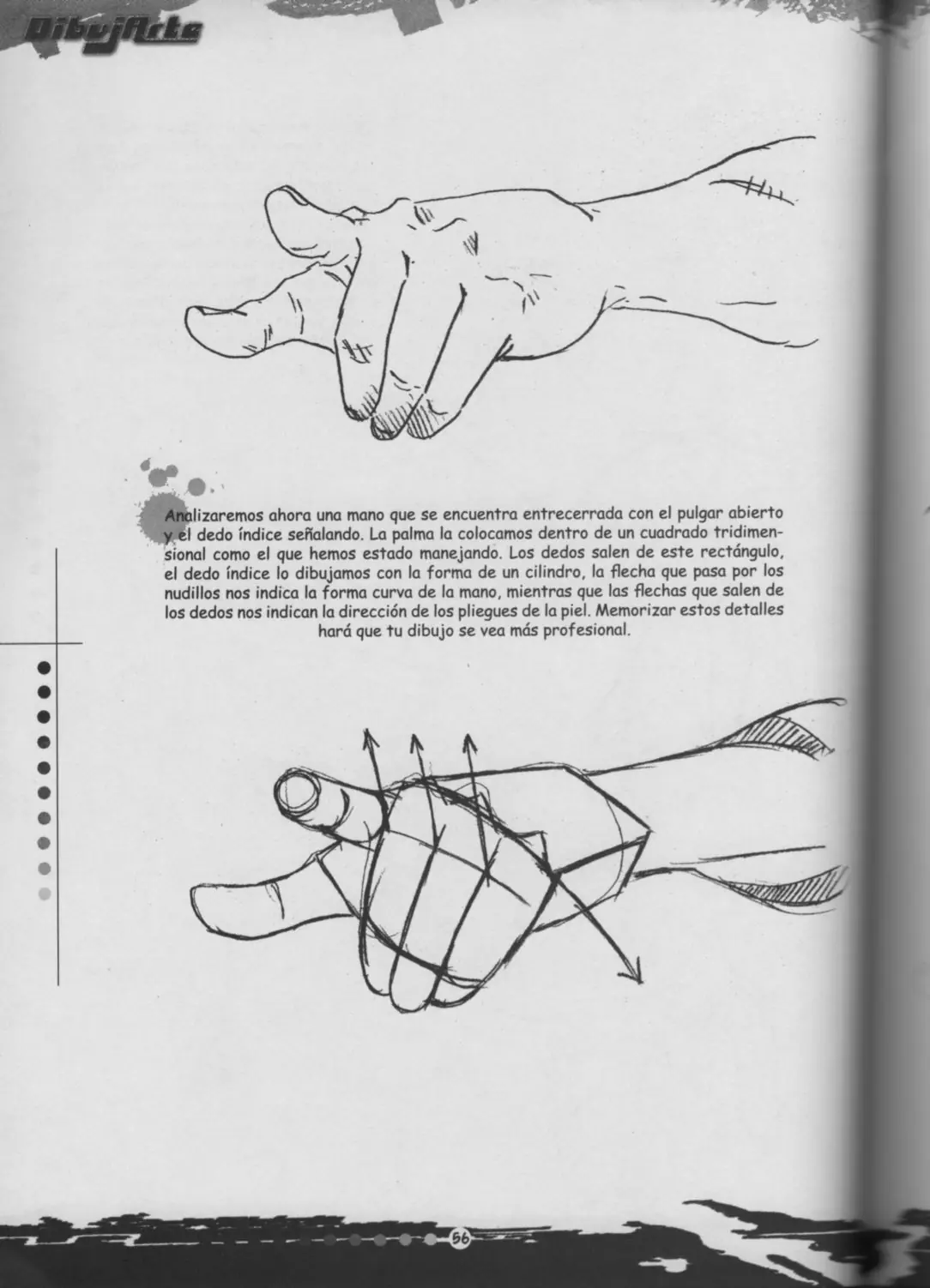 DibujArte

Analizaremos ahora una mano que se encuentra entrecerrada con el pulgar abierto y el dedo índice señalando. La palma la colocamos dentro de un cuadrado tridimensional como el que hemos estado manejando. Los dedos salen de este rectángulo, el dedo índice lo dibujamos con la forma de un cilindro, la flecha que pasa por los nudillos nos indica la forma curva de la mano, mientras que las flechas que salen de los dedos nos indican la dirección de los pliegues de la piel. Memorizar estos detalles hará que tu dibujo se vea más profesional.

56